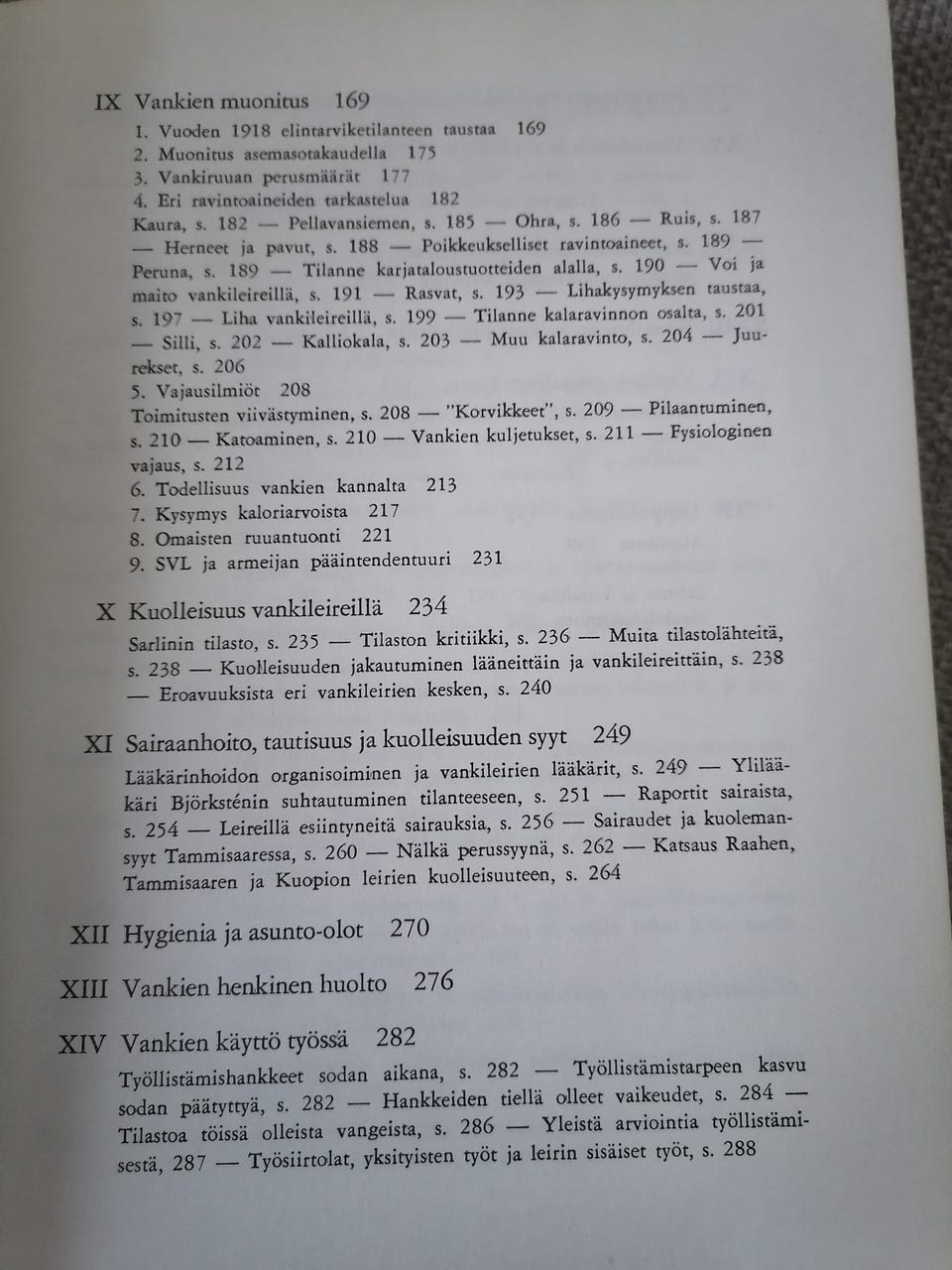 IX Vankien muonitus 169

1. Vuoden 1918 elintarviketilanteen taustaa 169
2. Muonitus asemasotakaudella 175
3. Vankiruuan perusmäärät 177
4. Eri ravintoaineiden tarkastelua 182
Kaura, s. 182 — Pellavansiemen, s. 185 — Ohra, s. 186 — Ruis, s. 187 — Herneet ja pavut, s. 188 — Poikkeukselliset ravintoaineet, s. 189 — Peruna, s. 189 — Tilanne karjataloustuotteiden alalla, s. 190 — Voi ja maito vankileireillä, s. 191 — Rasvat, s. 193 — Lihakysymyksen taustaa, s. 197 — Liha vankileireillä, s. 199 — Tilanne kalaravinnon osalta, s. 201 — Silli, s. 202 — Kalliokala, s. 203 — Muu kalaravinto, s. 204 — Juurekset, s. 206
5. Vajausilmiöt 208
Toimitusten viivästyminen, s. 208 — "Korvikkeet", s. 209 — Pilaantuminen, s. 210 — Katoaminen, s. 210 — Vankien kuljetukset, s. 211 — Fysiologinen vajaus, s. 212
6. Todellisuus vankien kannalta 213
7. Kysymys kaloriarvoista 217
8. Omaisten ruuantuonti 221
9. SVL ja armeijan pääintendentuuri 231

X Kuolleisuus vankileireillä 234

Sarlinin tilasto, s. 235 — Tilaston kritiikki, s. 236 — Muita tilastolähteitä, s. 238 — Kuolleisuuden jakautuminen lääneittäin ja vankileireittäin, s. 238 — Eroavuuksista eri vankileirien kesken, s. 240

XI Sairaanhoito, tautisuus ja kuolleisuuden syyt 249

Lääkärinhoidon organisoiminen ja vankileirien lääkärit, s. 249 — Ylilääkäri Björksténin suhtautuminen tilanteeseen, s. 251 — Raportit sairaista, s. 254 — Leireillä esiintyneitä sairauksia, s. 256 — Sairaudet ja kuolemansyyt Tammisaaressa, s. 260 — Nälkä perussyynä, s. 262 — Katsaus Raahen, Tammisaaren ja Kuopion leirien kuolleisuuteen, s. 264

XII Hygienia ja asunto-olot 270

XIII Vankien henkinen huolto 276

XIV Vankien käyttö työssä 282

Työllistämishankkeet sodan aikana, s. 282 — Työllistämistarpeen kasvu sodan päätyttyä, s. 282 — Hankkeiden tiellä olleet vaikeudet, s. 284 — Tilastoa töissä olleista vangeista, s. 286 — Yleistä arviointia työllistämisestä, 287 — Työsiirtolat, yksityisten työt ja leirin sisäiset työt, s. 288